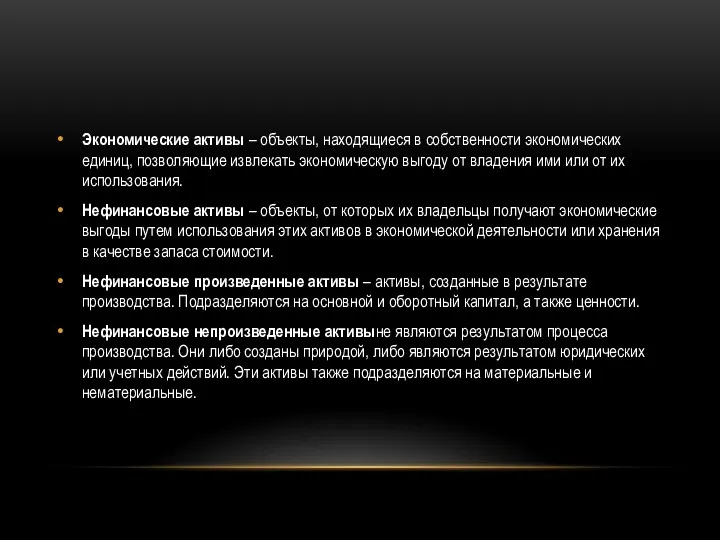 • Экономические активы – объекты, находящиеся в собственности экономических единиц, позволяющие извлекать экономическую выгоду от владения ими или от их использования.

• Нефинансовые активы – объекты, от которых их владельцы получают экономические выгоды путем использования этих активов в экономической деятельности или хранения в качестве запаса стоимости.

• Нефинансовые произведенные активы – активы, созданные в результате производства. Подразделяются на основной и оборотный капитал, а также ценности.

• Нефинансовые непроизведенные активыне являются результатом процесса производства. Они либо созданы природой, либо являются результатом юридических или учетных действий. Эти активы также подразделяются на материальные и нематериальные.